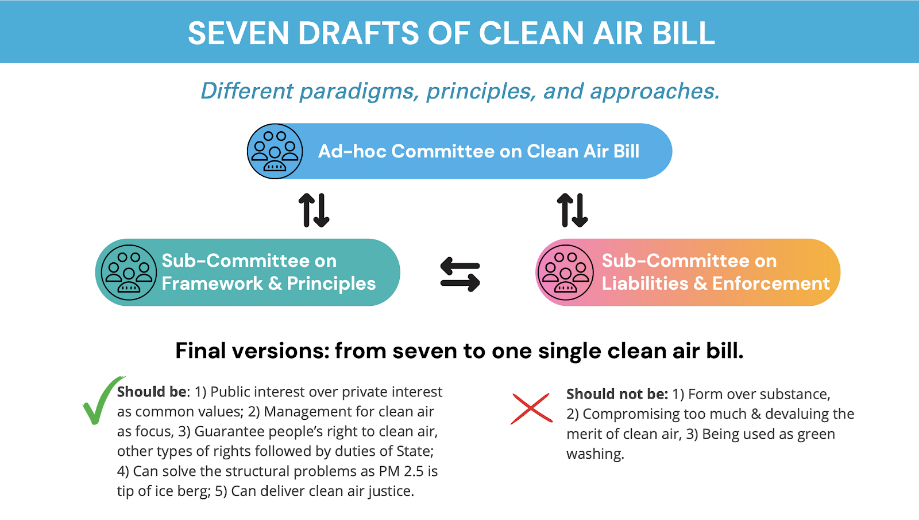 SEVEN DRAFTS OF CLEAN AIR BILL

Different paradigms, principles, and approaches.

Ad-hoc Committee on Clean Air Bill

Sub-Committee on Framework & Principles

Sub-Committee on Liabilities & Enforcement

Final versions: from seven to one single clean air bill.

Should be: 1) Public interest over private interest as common values; 2) Management for clean air as focus, 3) Guarantee people's right to clean air, other types of rights followed by duties of State; 4) Can solve the structural problems as PM 2.5 is tip of ice berg; 5) Can deliver clean air justice.

Should not be: 1) Form over substance, 2) Compromising too much & devaluing the merit of clean air, 3) Being used as green washing.